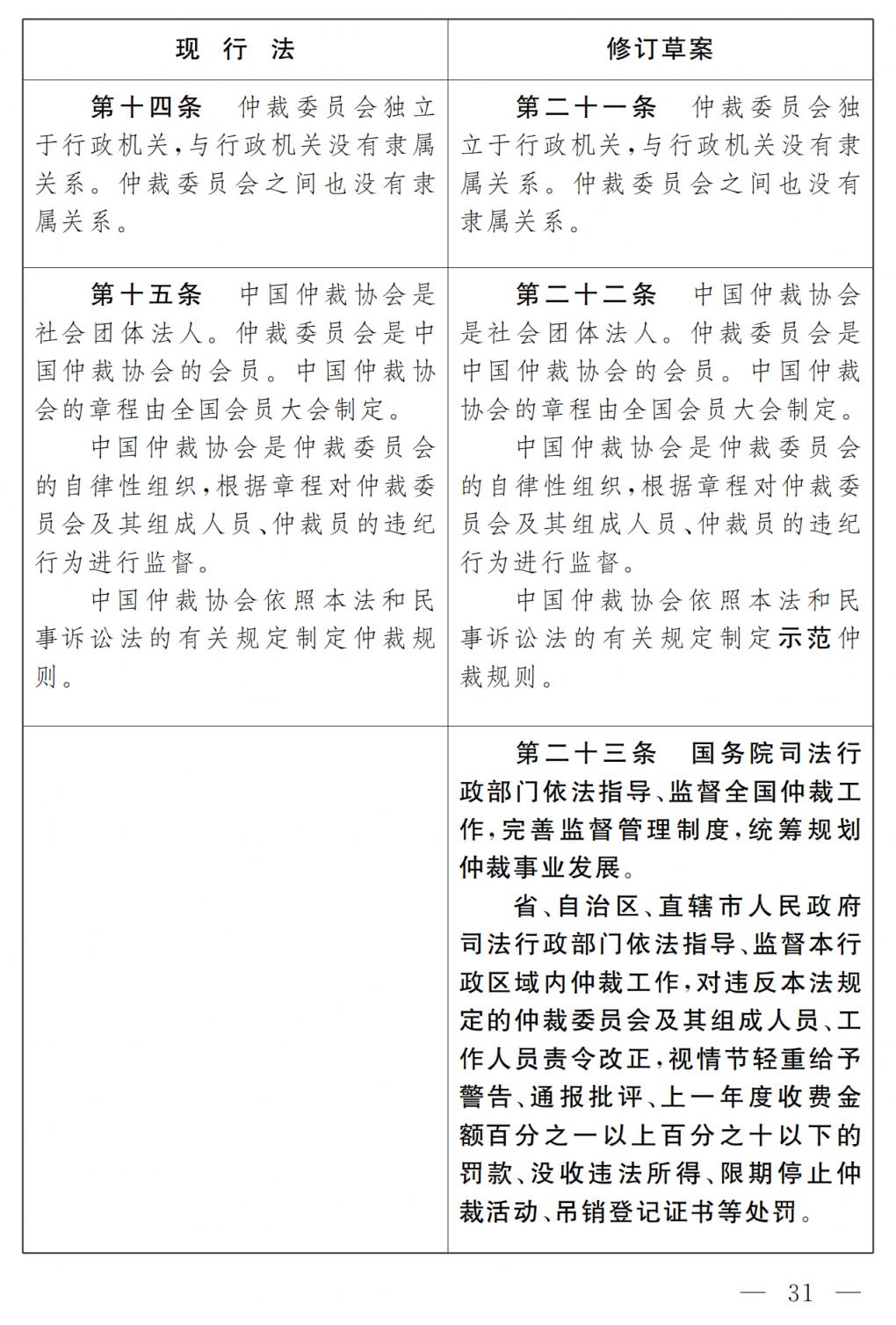 | 现 行 法 | 修订草案 |
|---|---|
| 第十四条 仲裁委员会独立于行政机关，与行政机关没有隶属关系。仲裁委员会之间也没有隶属关系。 | 第二十一条 仲裁委员会独立于行政机关，与行政机关没有隶属关系。仲裁委员会之间也没有隶属关系。 |
| 第十五条 中国仲裁协会是社会团体法人。仲裁委员会是中国仲裁协会的会员。中国仲裁协会的章程由全国会员大会制定。<br>中国仲裁协会是仲裁委员会的自律性组织，根据章程对仲裁委员会及其组成人员、仲裁员的违纪行为进行监督。<br>中国仲裁协会依照本法和民事诉讼法的有关规定制定仲裁规则。 | 第二十二条 中国仲裁协会是社会团体法人。仲裁委员会是中国仲裁协会的会员。中国仲裁协会的章程由全国会员大会制定。<br>中国仲裁协会是仲裁委员会的自律性组织，根据章程对仲裁委员会及其组成人员、仲裁员的违纪行为进行监督。<br>中国仲裁协会依照本法和民事诉讼法的有关规定制定示范仲裁规则。 |
|  | 第二十三条 国务院司法行政部门依法指导、监督全国仲裁工作，完善监督管理制度，统筹规划仲裁事业发展。<br>省、自治区、直辖市人民政府司法行政部门依法指导、监督本行政区域内仲裁工作，对违反本法规定的仲裁委员会及其组成人员、工作人员责令改正，视情节轻重给予警告、通报批评、上一年度收费金额百分之一以上百分之十以下的罚款、没收违法所得、限期停止仲裁活动、吊销登记证书等处罚。 |

— 31 —